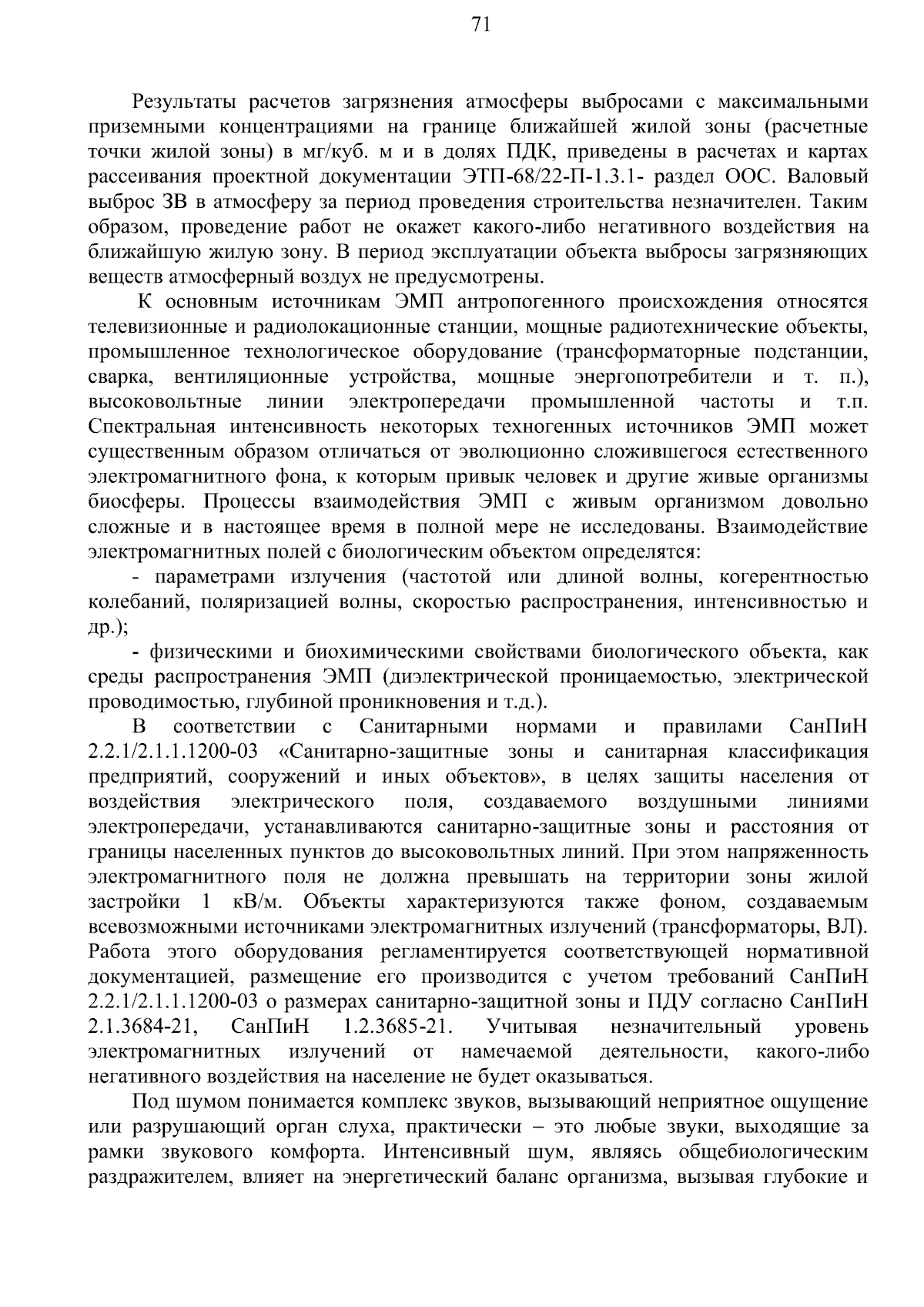 71

Результаты расчетов загрязнения атмосферы выбросами с максимальными приземными концентрациями на границе ближайшей жилой зоны (расчетные точки жилой зоны) в мг/куб. м и в долях ПДК, приведены в расчетах и картах рассеивания проектной документации ЭТП-68/22-П-1.3.1- раздел ООС. Валовый выброс ЗВ в атмосферу за период проведения строительства незначителен. Таким образом, проведение работ не окажет какого-либо негативного воздействия на ближайшую жилую зону. В период эксплуатации объекта выбросы загрязняющих веществ атмосферный воздух не предусмотрены.

К основным источникам ЭМП антропогенного происхождения относятся телевизионные и радиолокационные станции, мощные радиотехнические объекты, промышленное технологическое оборудование (трансформаторные подстанции, сварка, вентиляционные устройства, мощные энергопотребители и т. п.), высоковольтные линии электропередачи промышленной частоты и т.п. Спектральная интенсивность некоторых техногенных источников ЭМП может существенным образом отличаться от эволюционно сложившегося естественного электромагнитного фона, к которым привык человек и другие живые организмы биосферы. Процессы взаимодействия ЭМП с живым организмом довольно сложные и в настоящее время в полной мере не исследованы. Взаимодействие электромагнитных полей с биологическим объектом определятся:

- параметрами излучения (частотой или длиной волны, когерентностью колебаний, поляризацией волны, скоростью распространения, интенсивностью и др.);

- физическими и биохимическими свойствами биологического объекта, как среды распространения ЭМП (диэлектрической проницаемостью, электрической проводимостью, глубиной проникновения и т.д.).

В соответствии с Санитарными нормами и правилами СанПиН 2.2.1/2.1.1.1200-03 «Санитарно-защитные зоны и санитарная классификация предприятий, сооружений и иных объектов», в целях защиты населения от воздействия электрического поля, создаваемого воздушными линиями электропередачи, устанавливаются санитарно-защитные зоны и расстояния от границы населенных пунктов до высоковольтных линий. При этом напряженность электромагнитного поля не должна превышать на территории зоны жилой застройки 1 кВ/м. Объекты характеризуются также фоном, создаваемым всевозможными источниками электромагнитных излучений (трансформаторы, ВЛ). Работа этого оборудования регламентируется соответствующей нормативной документацией, размещение его производится с учетом требований СанПиН 2.2.1/2.1.1.1200-03 о размерах санитарно-защитной зоны и ПДУ согласно СанПиН 2.1.3684-21, СанПиН 1.2.3685-21. Учитывая незначительный уровень электромагнитных излучений от намечаемой деятельности, какого-либо негативного воздействия на население не будет оказываться.

Под шумом понимается комплекс звуков, вызывающий неприятное ощущение или разрушающий орган слуха, практически – это любые звуки, выходящие за рамки звукового комфорта. Интенсивный шум, являясь общебиологическим раздражителем, влияет на энергетический баланс организма, вызывая глубокие и